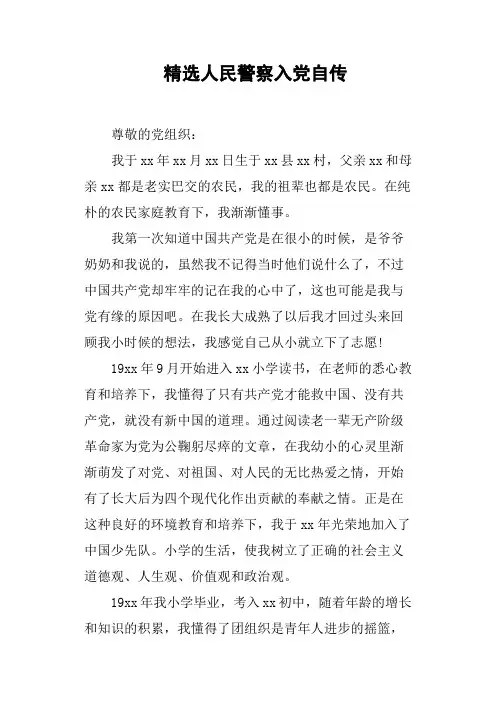 精选人民警察入党自传

尊敬的党组织：

我于xx年xx月xx日生于xx县xx村，父亲xx和母亲xx都是老实巴交的农民，我的祖辈也都是农民。在纯朴的农民家庭教育下，我渐渐懂事。

我第一次知道中国共产党是在很小的时候，是爷爷奶奶和我说的，虽然我不记得当时他们说什么了，不过中国共产党却牢牢的记在我的心中了，这也可能是我与党有缘的原因吧。在我长大成熟了以后我才回过头来回顾我小时候的想法，我感觉自己从小就立下了志愿！

19xx年9月开始进入xx小学读书，在老师的悉心教育和培养下，我懂得了只有共产党才能救中国、没有共产党，就没有新中国的道理。通过阅读老一辈无产阶级革命家为党为公鞠躬尽瘁的文章，在我幼小的心灵里渐渐萌发了对党、对祖国、对人民的无比热爱之情，开始有了长大后为四个现代化作出贡献的奉献之情。正是在这种良好的环境教育和培养下，我于xx年光荣地加入了中国少先队。小学的生活，使我树立了正确的社会主义道德观、人生观、价值观和政治观。

19xx年我小学毕业，考入xx初中，随着年龄的增长和知识的积累，我懂得了团组织是青年人进步的摇篮，